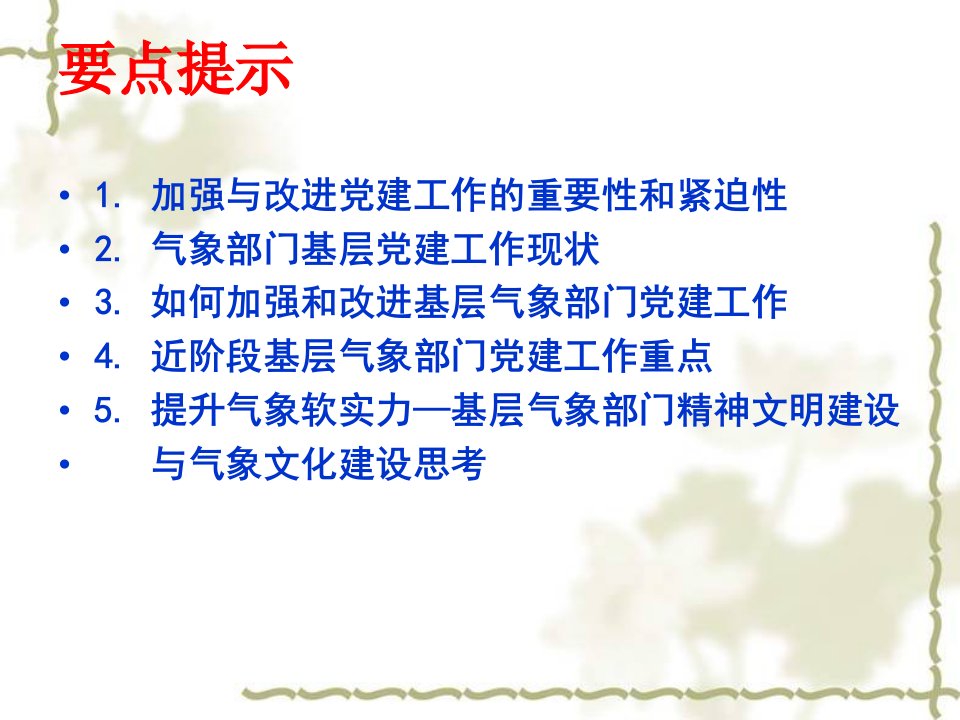 要点提示

• 1. 加强与改进党建工作的重要性和紧迫性
• 2. 气象部门基层党建工作现状
• 3. 如何加强和改进基层气象部门党建工作
• 4. 近阶段基层气象部门党建工作重点
• 5. 提升气象软实力—基层气象部门精神文明建设
• 与气象文化建设思考